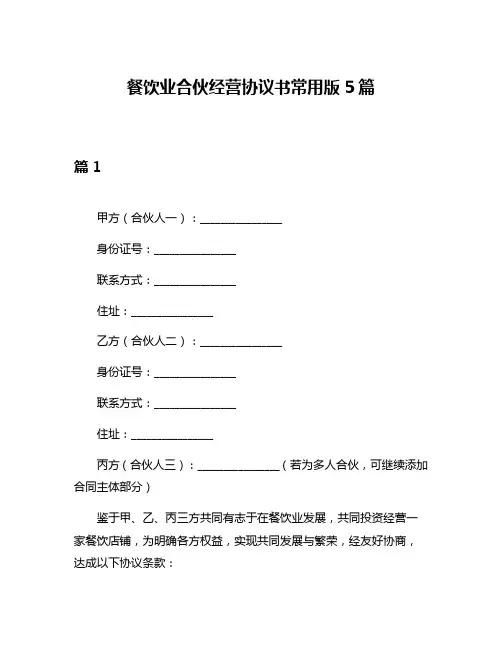 餐饮业合伙经营协议书常用版 5 篇

篇 1

甲方（合伙人一）：______________

身份证号：______________

联系方式：______________

住址：______________

乙方（合伙人二）：______________

身份证号：______________

联系方式：______________

住址：______________

丙方（合伙人三）：______________（若为多人合伙，可继续添加合同主体部分）

鉴于甲、乙、丙三方共同有志于在餐饮业发展，共同投资经营一家餐饮店铺，为明确各方权益，实现共同发展与繁荣，经友好协商，达成以下协议条款：